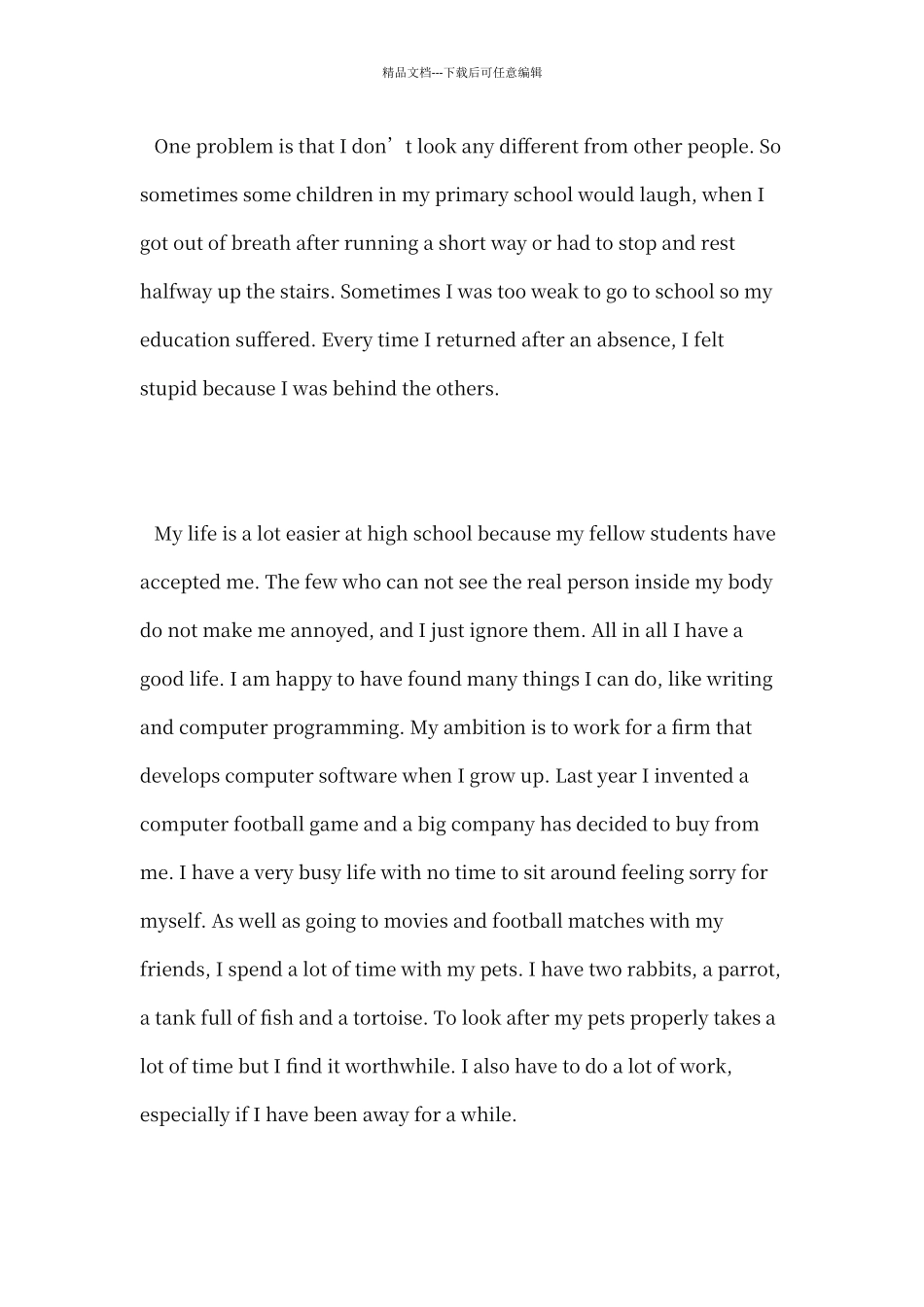 精品文档---下载后可任意编辑

One problem is that I don’t look any different from other people. So sometimes some children in my primary school would laugh, when I got out of breath after running a short way or had to stop and rest halfway up the stairs. Sometimes I was too weak to go to school so my education suffered. Every time I returned after an absence, I felt stupid because I was behind the others.

My life is a lot easier at high school because my fellow students have accepted me. The few who can not see the real person inside my body do not make me annoyed, and I just ignore them. All in all I have a good life. I am happy to have found many things I can do, like writing and computer programming. My ambition is to work for a firm that develops computer software when I grow up. Last year I invented a computer football game and a big company has decided to buy from me. I have a very busy life with no time to sit around feeling sorry for myself. As well as going to movies and football matches with my friends, I spend a lot of time with my pets. I have two rabbits, a parrot, a tank full of fish and a tortoise. To look after my pets properly takes a lot of time but I find it worthwhile. I also have to do a lot of work, especially if I have been away for a while.